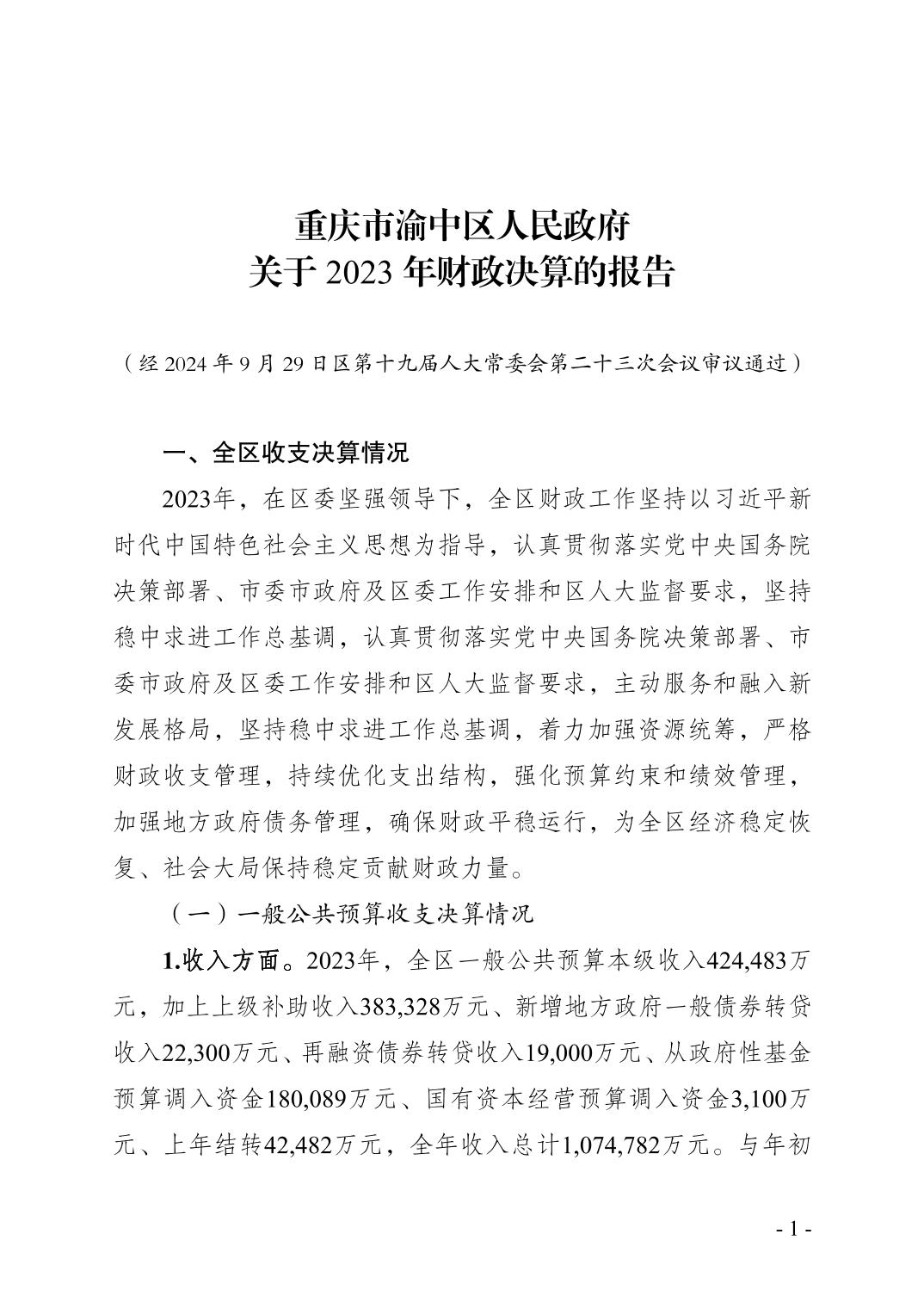 重庆市渝中区人民政府
关于 2023 年财政决算的报告

（经 2024 年 9 月 29 日区第十九届人大常委会第二十三次会议审议通过）

一、全区收支决算情况

2023年，在区委坚强领导下，全区财政工作坚持以习近平新时代中国特色社会主义思想为指导，认真贯彻落实党中央国务院决策部署、市委市政府及区委工作安排和区人大监督要求，坚持稳中求进工作总基调，认真贯彻落实党中央国务院决策部署、市委市政府及区委工作安排和区人大监督要求，主动服务和融入新发展格局，坚持稳中求进工作总基调，着力加强资源统筹，严格财政收支管理，持续优化支出结构，强化预算约束和绩效管理，加强地方政府债务管理，确保财政平稳运行，为全区经济稳定恢复、社会大局保持稳定贡献财政力量。

（一）一般公共预算收支决算情况

1.收入方面。2023年，全区一般公共预算本级收入424,483万元，加上上级补助收入383,328万元、新增地方政府一般债券转贷收入22,300万元、再融资债券转贷收入19,000万元、从政府性基金预算调入资金180,089万元、国有资本经营预算调入资金3,100万元、上年结转42,482万元，全年收入总计1,074,782万元。与年初

- 1 -